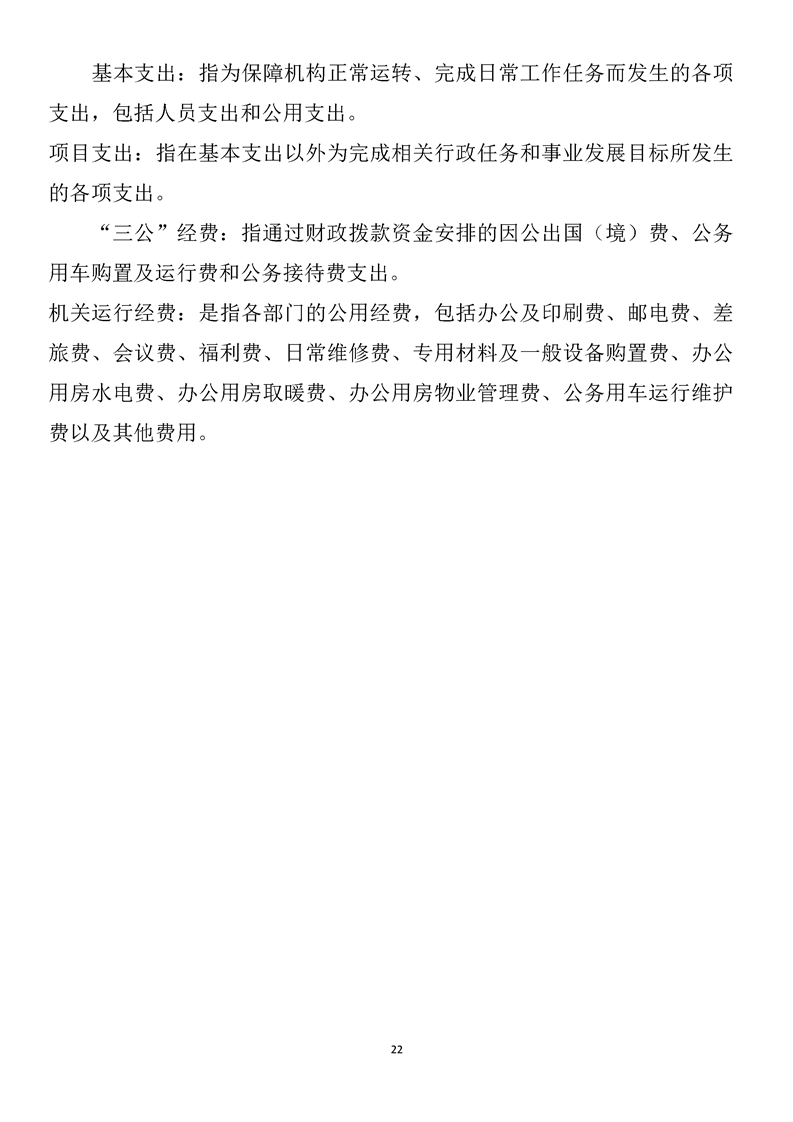 基本支出：指为保障机构正常运转、完成日常工作任务而发生的各项支出，包括人员支出和公用支出。

项目支出：指在基本支出以外为完成相关行政任务和事业发展目标所发生的各项支出。

“三公”经费：指通过财政拨款资金安排的因公出国（境）费、公务用车购置及运行费和公务接待费支出。

机关运行经费：是指各部门的公用经费，包括办公及印刷费、邮电费、差旅费、会议费、福利费、日常维修费、专用材料及一般设备购置费、办公用房水电费、办公用房取暖费、办公用房物业管理费、公务用车运行维护费以及其他费用。

22